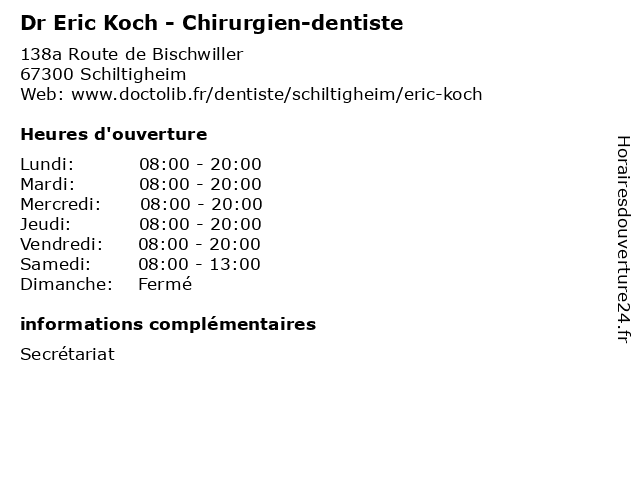 Dr Eric Koch - Chirurgien-dentiste

138a Route de Bischwiller
67300 Schiltigheim
Web: www.doctolib.fr/dentiste/schiltigheim/eric-koch

Heures d'ouverture

| | |
|---|---|
| Lundi: | 08:00 - 20:00 |
| Mardi: | 08:00 - 20:00 |
| Mercredi: | 08:00 - 20:00 |
| Jeudi: | 08:00 - 20:00 |
| Vendredi: | 08:00 - 20:00 |
| Samedi: | 08:00 - 13:00 |
| Dimanche: | Fermé |

informations complémentaires

Secrétariat

Horairesdouverture24.fr